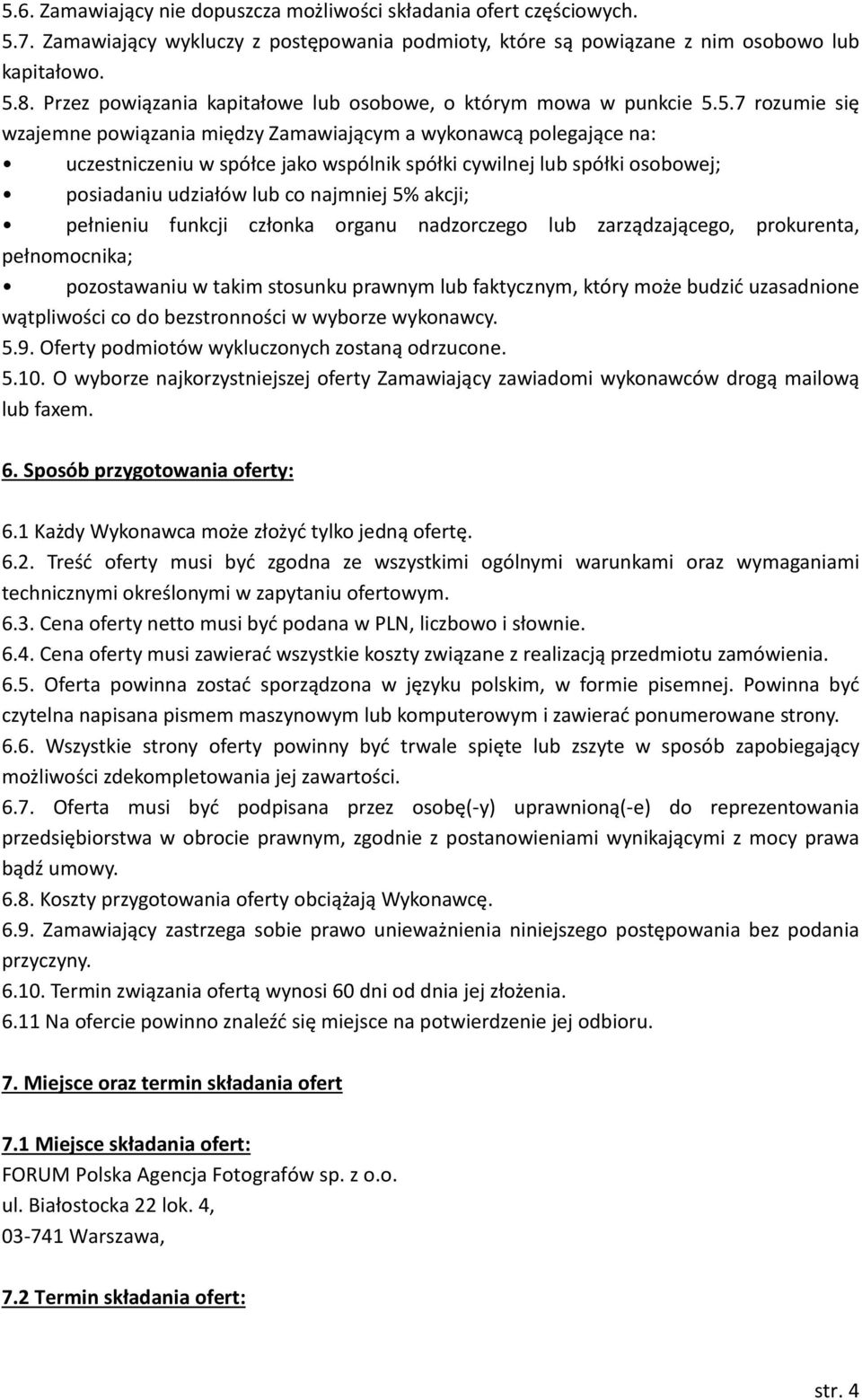 5.6. Zamawiający nie dopuszcza możliwości składania ofert częściowych.
5.7. Zamawiający wykluczy z postępowania podmioty, które są powiązane z nim osobowo lub kapitałowo.
5.8. Przez powiązania kapitałowe lub osobowe, o którym mowa w punkcie 5.5.7 rozumie się wzajemne powiązania między Zamawiającym a wykonawcą polegające na:
• uczestniczeniu w spółce jako wspólnik spółki cywilnej lub spółki osobowej;
• posiadaniu udziałów lub co najmniej 5% akcji;
• pełnieniu funkcji członka organu nadzorczego lub zarządzającego, prokurenta, pełnomocnika;
• pozostawaniu w takim stosunku prawnym lub faktycznym, który może budzić uzasadnione wątpliwości co do bezstronności w wyborze wykonawcy.
5.9. Oferty podmiotów wykluczonych zostaną odrzucone.
5.10. O wyborze najkorzystniejszej oferty Zamawiający zawiadomi wykonawców drogą mailową lub faxem.

6. Sposób przygotowania oferty:

6.1 Każdy Wykonawca może złożyć tylko jedną ofertę.
6.2. Treść oferty musi być zgodna ze wszystkimi ogólnymi warunkami oraz wymaganiami technicznymi określonymi w zapytaniu ofertowym.
6.3. Cena oferty netto musi być podana w PLN, liczbowo i słownie.
6.4. Cena oferty musi zawierać wszystkie koszty związane z realizacją przedmiotu zamówienia.
6.5. Oferta powinna zostać sporządzona w języku polskim, w formie pisemnej. Powinna być czytelna napisana pismem maszynowym lub komputerowym i zawierać ponumerowane strony.
6.6. Wszystkie strony oferty powinny być trwale spięte lub zszyte w sposób zapobiegający możliwości zdekompletowania jej zawartości.
6.7. Oferta musi być podpisana przez osobę(-y) uprawnioną(-e) do reprezentowania przedsiębiorstwa w obrocie prawnym, zgodnie z postanowieniami wynikającymi z mocy prawa bądź umowy.
6.8. Koszty przygotowania oferty obciążają Wykonawcę.
6.9. Zamawiający zastrzega sobie prawo unieważnienia niniejszego postępowania bez podania przyczyny.
6.10. Termin związania ofertą wynosi 60 dni od dnia jej złożenia.
6.11 Na ofercie powinno znaleźć się miejsce na potwierdzenie jej odbioru.

7. Miejsce oraz termin składania ofert

7.1 Miejsce składania ofert:
FORUM Polska Agencja Fotografów sp. z o.o.
ul. Białostocka 22 lok. 4,
03-741 Warszawa,

7.2 Termin składania ofert:

str. 4